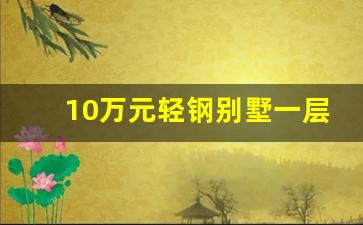 10万元轻钢别墅一层